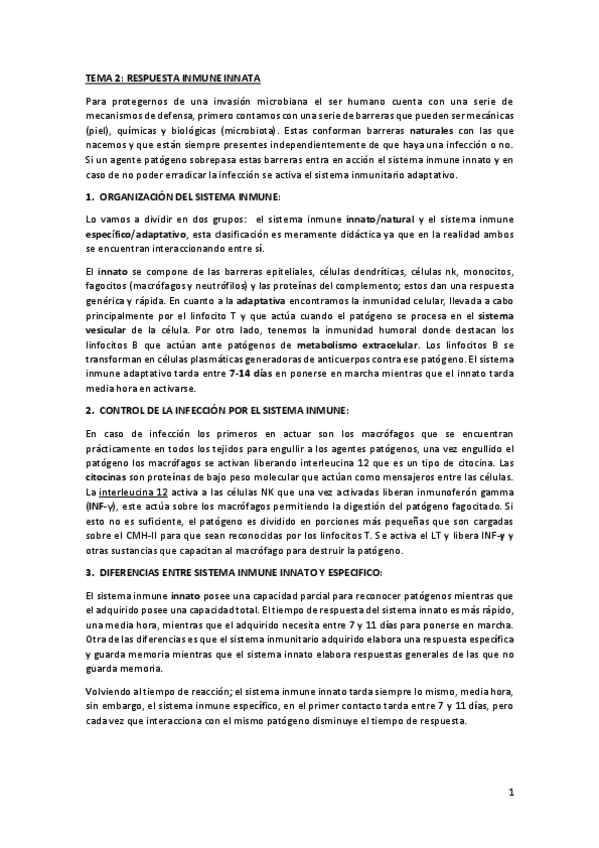 TEMA 2: RESPUESTA INMUNE INNATA

Para protegernos de una invasión microbiana el ser humano cuenta con una serie de mecanismos de defensa, primero contamos con una serie de barreras que pueden ser mecánicas (piel), químicas y biológicas (microbiota). Estas conforman barreras naturales con las que nacemos y que están siempre presentes independientemente de que haya una infección o no. Si un agente patógeno sobrepasa estas barreras entra en acción el sistema inmune innato y en caso de no poder erradicar la infección se activa el sistema inmunitario adaptativo.

1. ORGANIZACIÓN DEL SISTEMA INMUNE:

Lo vamos a dividir en dos grupos: el sistema inmune innato/natural y el sistema inmune específico/adaptativo, esta clasificación es meramente didáctica ya que en la realidad ambos se encuentran interaccionando entre sí.

El innato se compone de las barreras epiteliales, células dendríticas, células nk, monocitos, fagocitos (macrófagos y neutrófilos) y las proteínas del complemento; estos dan una respuesta genérica y rápida. En cuanto a la adaptativa encontramos la inmunidad celular, llevada a cabo principalmente por el linfocito T y que actúa cuando el patógeno se procesa en el sistema vesicular de la célula. Por otro lado, tenemos la inmunidad humoral donde destacan los linfocitos B que actúan ante patógenos de metabolismo extracelular. Los linfocitos B se transforman en células plasmáticas generadoras de anticuerpos contra ese patógeno. El sistema inmune adaptativo tarda entre 7-14 días en ponerse en marcha mientras que el innato tarda media hora en activarse.

2. CONTROL DE LA INFECCIÓN POR EL SISTEMA INMUNE:

En caso de infección los primeros en actuar son los macrófagos que se encuentran prácticamente en todos los tejidos para engullir a los agentes patógenos, una vez engullido el patógeno los macrófagos se activan liberando interleucina 12 que es un tipo de citocina. Las citocinas son proteínas de bajo peso molecular que actúan como mensajeros entre las células. La interleucina 12 activa a las células NK que una vez activadas liberan inmunoferón gamma (INF-γ), este actúa sobre los macrófagos permitiendo la digestión del patógeno fagocitado. Si esto no es suficiente, el patógeno es dividido en porciones más pequeñas que son cargadas sobre el CMH-II para que sean reconocidas por los linfocitos T. Se activa el LT y libera INF-γ y otras sustancias que capacitan al macrófago para destruir la patógeno.

3. DIFERENCIAS ENTRE SISTEMA INMUNE INNATO Y ESPECIFICO:

El sistema inmune innato posee una capacidad parcial para reconocer patógenos mientras que el adquirido posee una capacidad total. El tiempo de respuesta del sistema innato es más rápido, una media hora, mientras que el adquirido necesita entre 7 y 11 días para ponerse en marcha. Otra de las diferencias es que el sistema inmunitario adquirido elabora una respuesta específica y guarda memoria mientras que el sistema innato elabora respuestas generales de las que no guarda memoria.

Volviendo al tiempo de reacción; el sistema inmune innato tarda siempre lo mismo, media hora, sin embargo, el sistema inmune específico, en el primer contacto tarda entre 7 y 11 días, pero cada vez que interacciona con el mismo patógeno disminuye el tiempo de respuesta.

1